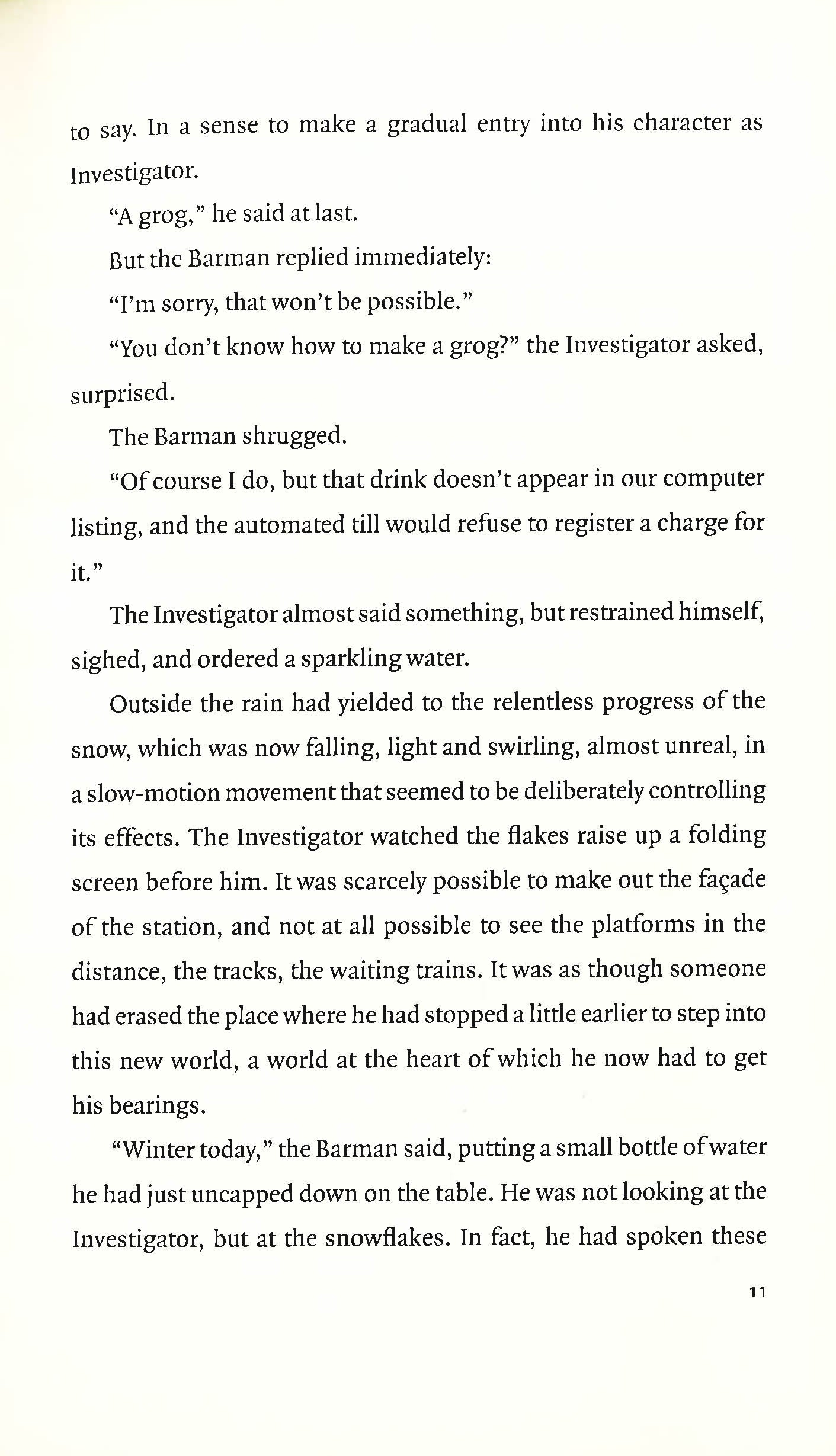 to say. In a sense to make a gradual entry into his character as Investigator.

"A grog," he said at last.

But the Barman replied immediately:

"I'm sorry, that won't be possible."

"You don't know how to make a grog?" the Investigator asked, surprised.

The Barman shrugged.

"Of course I do, but that drink doesn't appear in our computer listing, and the automated till would refuse to register a charge for it."

The Investigator almost said something, but restrained himself, sighed, and ordered a sparkling water.

Outside the rain had yielded to the relentless progress of the snow, which was now falling, light and swirling, almost unreal, in a slow-motion movement that seemed to be deliberately controlling its effects. The Investigator watched the flakes raise up a folding screen before him. It was scarcely possible to make out the façade of the station, and not at all possible to see the platforms in the distance, the tracks, the waiting trains. It was as though someone had erased the place where he had stopped a little earlier to step into this new world, a world at the heart of which he now had to get his bearings.

"Winter today," the Barman said, putting a small bottle of water he had just uncapped down on the table. He was not looking at the Investigator, but at the snowflakes. In fact, he had spoken these

11